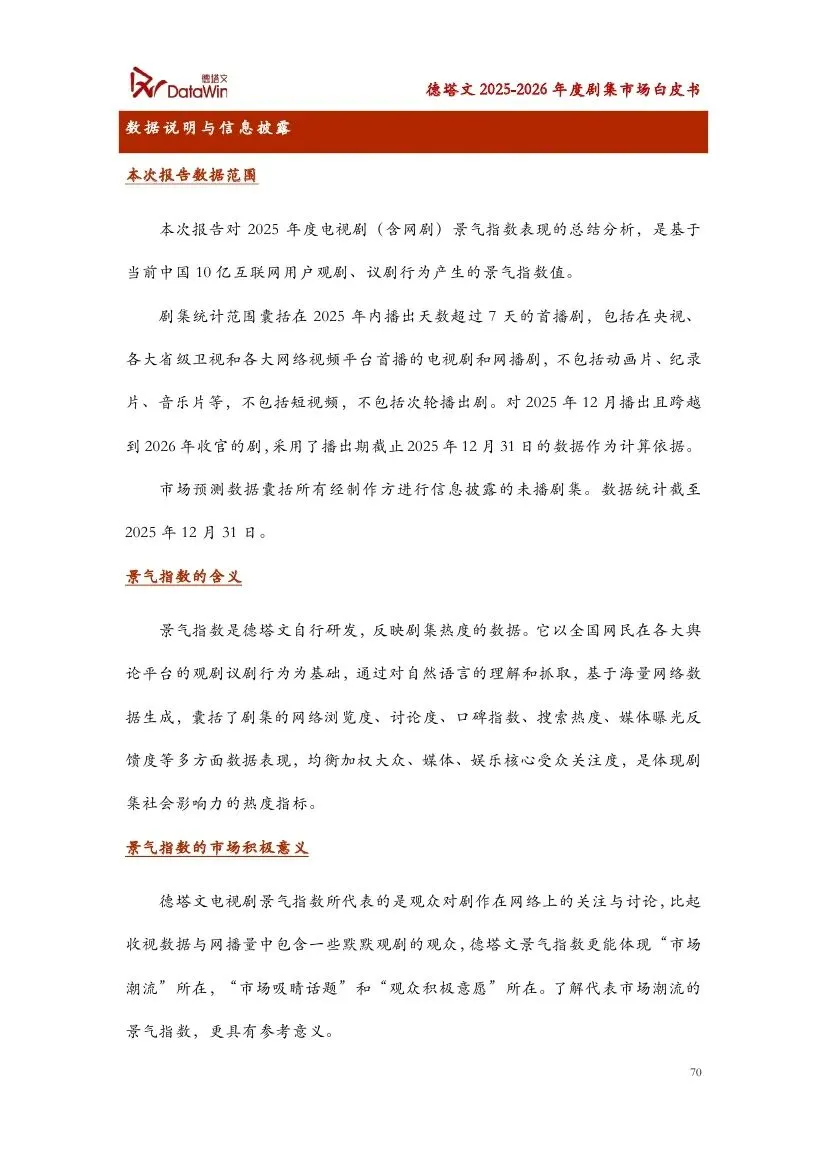 德塔文 DataWin

德塔文 2025-2026 年度剧集市场白皮书

数据说明与信息披露

本次报告数据范围

本次报告对 2025 年度电视剧（含网剧）景气指数表现的总结分析，是基于当前中国 10 亿互联网用户观剧、议剧行为产生的景气指数值。

剧集统计范围囊括在 2025 年内播出天数超过 7 天的首播剧，包括在央视、各大省级卫视和各大网络视频平台首播的电视剧和网播剧，不包括动画片、纪录片、音乐片等，不包括短视频，不包括次轮播出剧。对 2025 年 12 月播出且跨越到 2026 年收官的剧，采用了播出期截止 2025 年 12 月 31 日的数据作为计算依据。

市场预测数据囊括所有经制作方进行信息披露的未播剧集。数据统计截至 2025 年 12 月 31 日。

景气指数的含义

景气指数是德塔文自行研发，反映剧集热度的数据。它以全国网民在各大舆论平台的观剧议剧行为为基础，通过对自然语言的理解和抓取，基于海量网络数据生成，囊括了剧集的网络浏览度、讨论度、口碑指数、搜索热度、媒体曝光反馈度等多方面数据表现，均衡加权大众、媒体、娱乐核心受众关注度，是体现剧集社会影响力的热度指标。

景气指数的市场积极意义

德塔文电视剧景气指数所代表的是观众对剧作在网络上的关注与讨论，比起收视数据与网播量中包含一些默默观剧的观众，德塔文景气指数更能体现“市场潮流”所在，“市场吸睛话题”和“观众积极意愿”所在。了解代表市场潮流的景气指数，更具有参考意义。

70